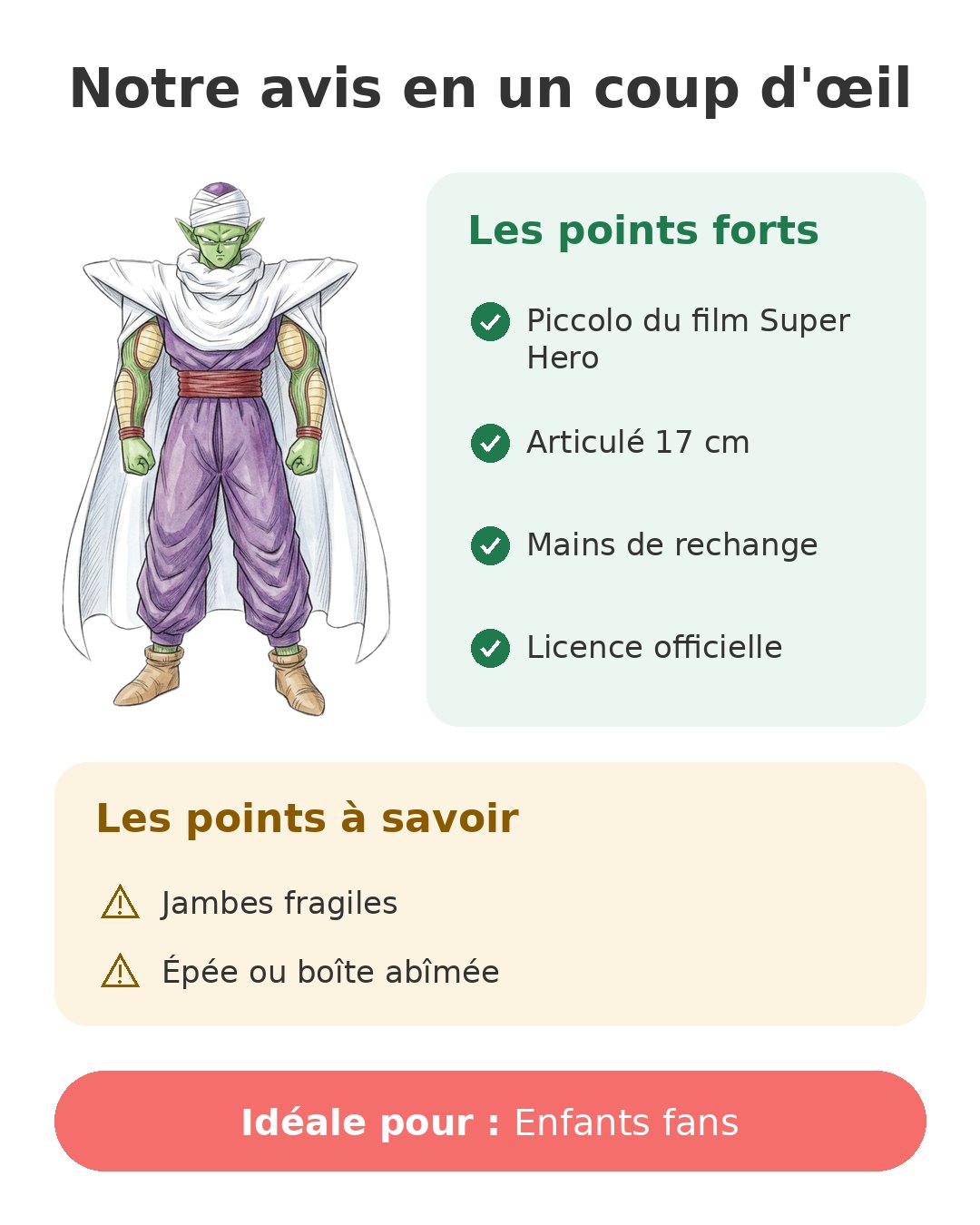 Notre avis en un coup d'œil

Les points forts

Piccolo du film Super Hero

Articulé 17 cm

Mains de rechange

Licence officielle

Les points à savoir

Jambes fragiles

Épée ou boîte abîmée

Idéale pour : Enfants fans